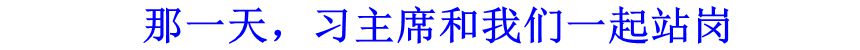 那一天，习主席和我们一起站岗